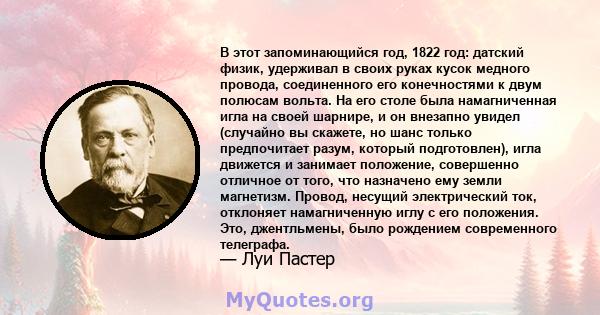 В этот запоминающийся год, 1822 год: датский физик, удерживал в своих руках кусок медного провода, соединенного его конечностями к двум полюсам вольта. На его столе была намагниченная игла на своей шарнире, и он внезапно увидел (случайно вы скажете, но шанс только предпочитает разум, который подготовлен), игла движется и занимает положение, совершенно отличное от того, что назначено ему земли магнетизм. Провод, несущий электрический ток, отклоняет намагниченную иглу с его положения. Это, джентльмены, было рождением современного телеграфа.
— Луи Пастер

MyQuotes.org